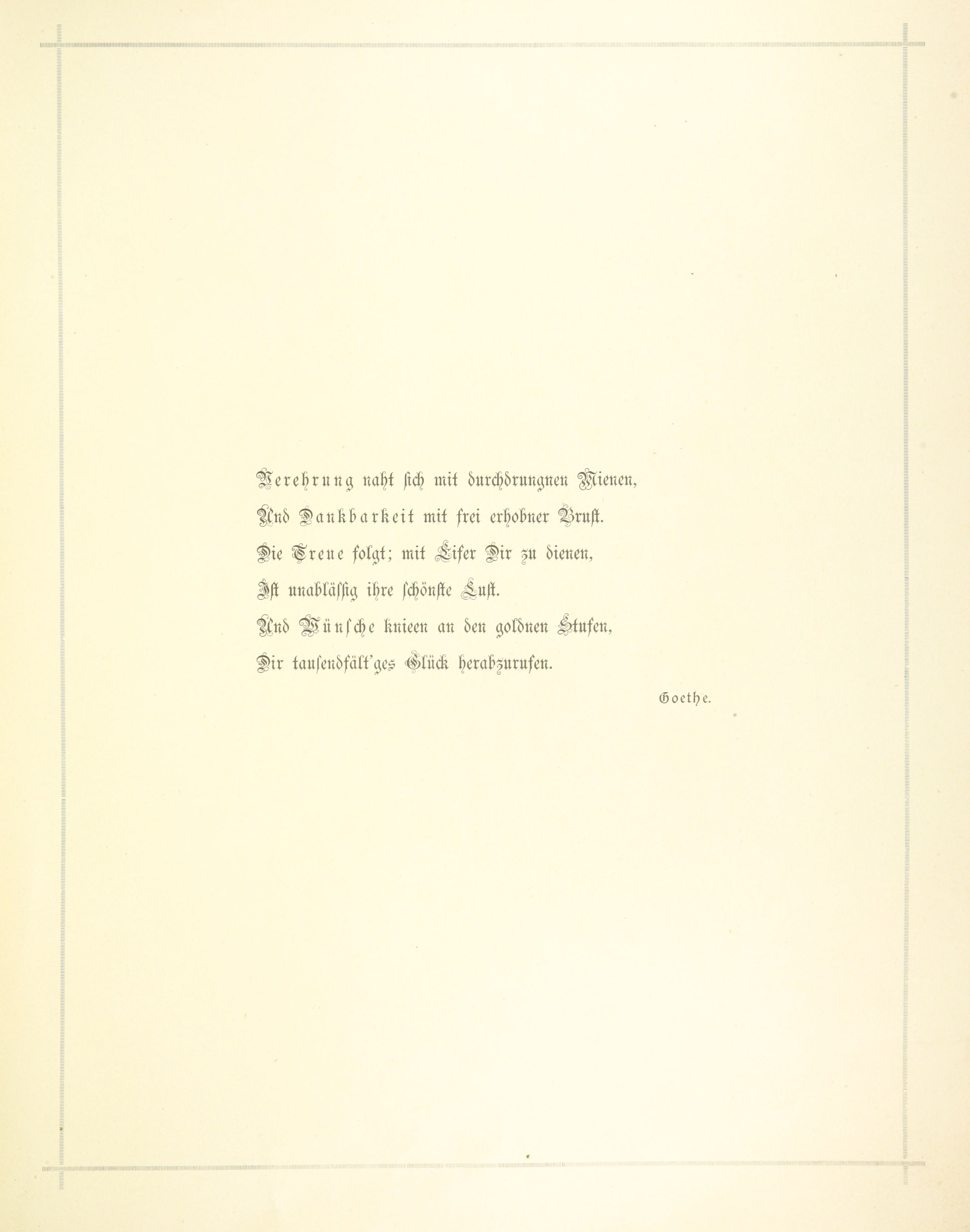 Verehrung naht sich mit durchdrungnen Mienen,
Und Dankbarkeit mit frei erhobner Brust.
Die Treue folgt; mit Eifer Dir zu dienen,
Ist unablässig ihre schönste Lust.
Und Wünsche knieen an den goldnen Stufen,
Dir tausendfält'ges Glück herabzurufen.

Goethe.